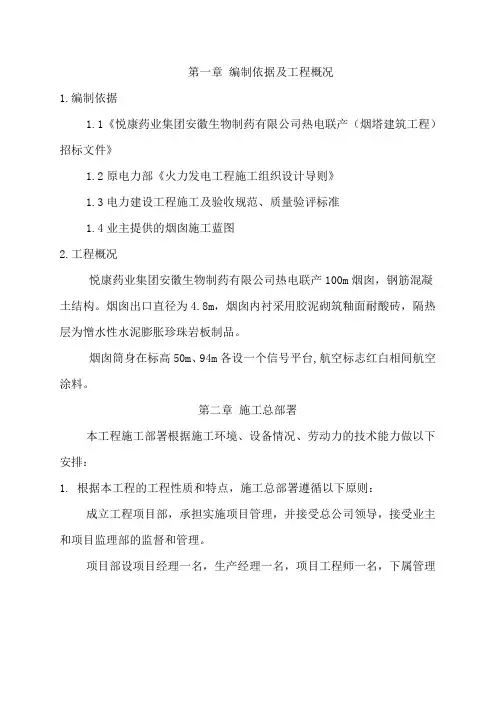 第一章 编制依据及工程概况

1.编制依据

1.1《悦康药业集团安徽生物制药有限公司热电联产（烟塔建筑工程）招标文件》

1.2 原电力部《火力发电工程施工组织设计导则》

1.3 电力建设工程施工及验收规范、质量验评标准

1.4 业主提供的烟囱施工蓝图

2.工程概况

悦康药业集团安徽生物制药有限公司热电联产 100m 烟囱，钢筋混凝土结构。烟囱出口直径为 4.8m，烟囱内衬采用胶泥砌筑釉面耐酸砖，隔热层为憎水性水泥膨胀珍珠岩板制品。

烟囱筒身在标高 50m、94m 各设一个信号平台,航空标志红白相间航空涂料。

第二章 施工总部署

本工程施工部署根据施工环境、设备情况、劳动力的技术能力做以下安排：

1. 根据本工程的工程性质和特点，施工总部署遵循以下原则：

成立工程项目部，承担实施项目管理，并接受总公司领导，接受业主和项目监理部的监督和管理。

项目部设项目经理一名，生产经理一名，项目工程师一名，下属管理